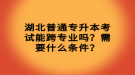 湖北普通专升本考试能跨专业吗？需要什么条件？